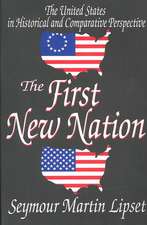 The United States
in Historical and Comparative Perspective

The First
New Nation

Seymour Martin Lipset